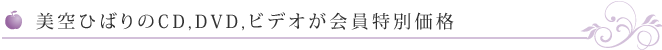 美空ひばりのCD,DVD,ビデオが会員特別価格